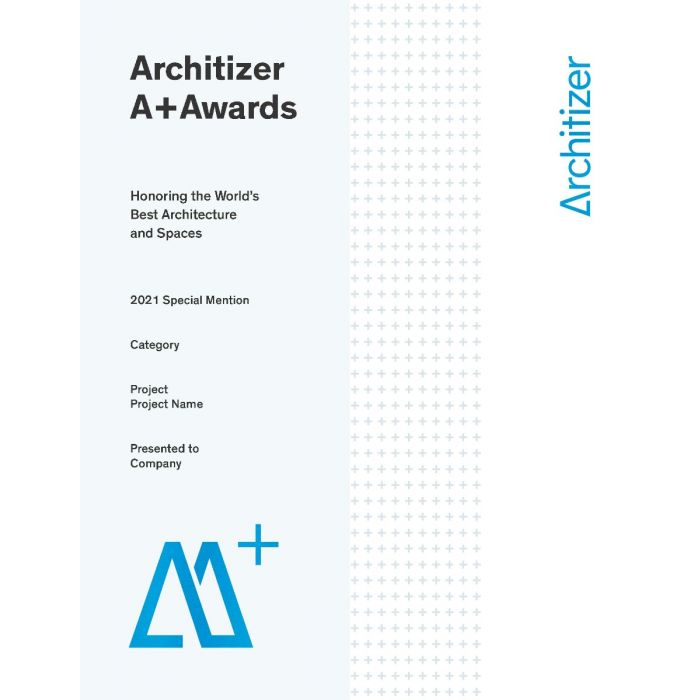 Architizer
A+Awards

Honoring the World's
Best Architecture
and Spaces

2021 Special Mention

Category

Project
Project Name

Presented to
Company

Architizer